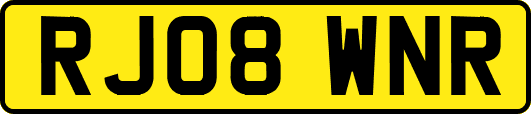 RJ08 WNR